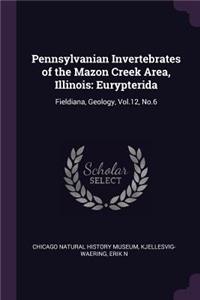 Pennsylvanian Invertebrates of the Mazon Creek Area, Illinois: Eurypterida

Fieldiana, Geology, Vol.12, No.6

Scholar SELECT

CHICAGO NATURAL HISTORY MUSEUM, KJELLESVIG-WAERING, ERIK N